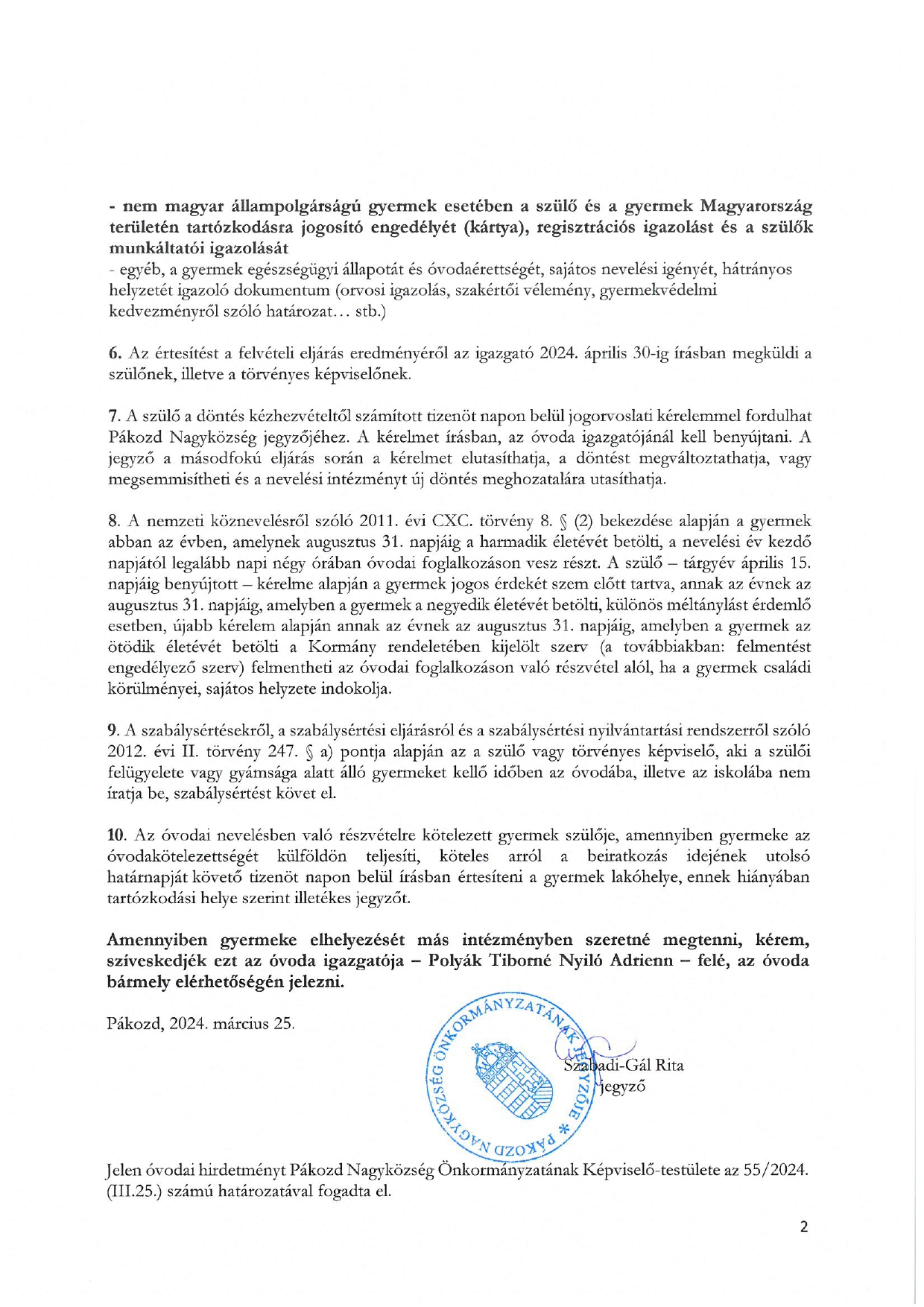 - nem magyar állampolgárságú gyermek esetében a szülő és a gyermek Magyarország területén tartózkodásra jogosító engedélyét (kártya), regisztrációs igazolást és a szülők munkáltatói igazolását
- egyéb, a gyermek egészségügyi állapotát és óvodaérettségét, sajátos nevelési igényét, hátrányos helyzetét igazoló dokumentum (orvosi igazolás, szakértői vélemény, gyermekvédelmi kedvezményről szóló határozat… stb.)

6. Az értesítést a felvételi eljárás eredményéről az igazgató 2024. április 30-ig írásban megküldi a szülőnek, illetve a törvényes képviselőnek.

7. A szülő a döntés kézhezvételtől számított tizenöt napon belül jogorvoslati kérelemmel fordulhat Pákozd Nagyközség jegyzőjéhez. A kérelmet írásban, az óvoda igazgatójánál kell benyújtani. A jegyző a másodfokú eljárás során a kérelmet elutasíthatja, a döntést megváltoztathatja, vagy megsemmisítheti és a nevelési intézményt új döntés meghozatalára utasíthatja.

8. A nemzeti köznevelésről szóló 2011. évi CXC. törvény 8. § (2) bekezdése alapján a gyermek abban az évben, amelynek augusztus 31. napjáig a harmadik életévét betölti, a nevelési év kezdő napjától legalább napi négy órában óvodai foglalkozáson vesz részt. A szülő – tárgyév április 15. napjáig benyújtott – kérelme alapján a gyermek jogos érdekét szem előtt tartva, annak az évnek az augusztus 31. napjáig, amelyben a gyermek a negyedik életévét betölti, különös méltánylást érdemlő esetben, újabb kérelem alapján annak az évnek az augusztus 31. napjáig, amelyben a gyermek az ötödik életévét betölti a Kormány rendeletében kijelölt szerv (a továbbiakban: felmentést engedélyező szerv) felmentheti az óvodai foglalkozáson való részvétel alól, ha a gyermek családi körülményei, sajátos helyzete indokolja.

9. A szabálysértésekről, a szabálysértési eljárásról és a szabálysértési nyilvántartási rendszerről szóló 2012. évi II. törvény 247. § a) pontja alapján az a szülő vagy törvényes képviselő, aki a szülői felügyelete vagy gyámsága alatt álló gyermeket kellő időben az óvodába, illetve az iskolába nem íratja be, szabálysértést követ el.

10. Az óvodai nevelésben való részvételre kötelezett gyermek szülője, amennyiben gyermeke az óvodakötelezettségét külföldön teljesíti, köteles arról a beiratkozás idejének utolsó határnapját követő tizenöt napon belül írásban értesíteni a gyermek lakóhelye, ennek hiányában tartózkodási helye szerint illetékes jegyzőt.

Amennyiben gyermeke elhelyezését más intézményben szeretné megtenni, kérem, szíveskedjék ezt az óvoda igazgatója – Polyák Tiborné Nyiló Adrienn – felé, az óvoda bármely elérhetőségén jelezni.

Pákozd, 2024. március 25.

PÁKOZD NAGYKÖZSÉG ÖNKORMÁNYZATÁNAK JEGYZŐJE *

Szabadi-Gál Rita
jegyző

Jelen óvodai hirdetményt Pákozd Nagyközség Önkormányzatának Képviselő-testülete az 55/2024. (III.25.) számú határozatával fogadta el.

2